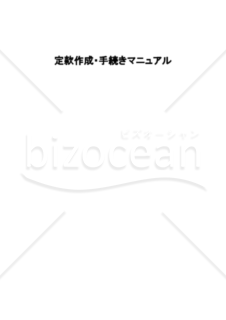 定款作成・手続きマニュアル

ビズオーシャン
bizocean